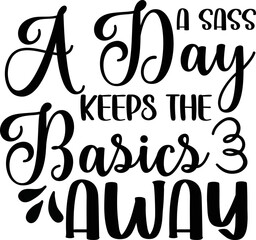 A SASS
A Day
KEEPS THE
Basics
AWAY